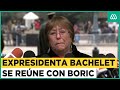 EXPRESIDENTA BACHELET
SE REÚNE CON BORIC